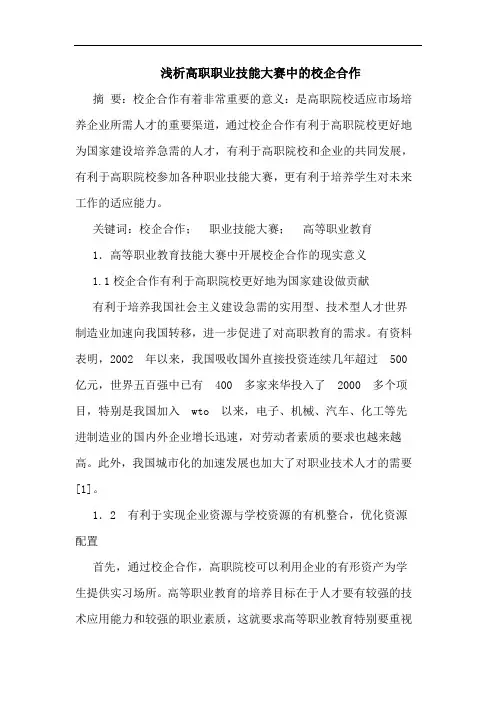 浅析高职职业技能大赛中的校企合作

摘 要：校企合作有着非常重要的意义：是高职院校适应市场培养企业所需人才的重要渠道，通过校企合作有利于高职院校更好地为国家建设培养急需的人才，有利于高职院校和企业的共同发展，有利于高职院校参加各种职业技能大赛，更有利于培养学生对未来工作的适应能力。

关键词：校企合作； 职业技能大赛； 高等职业教育

1. 高等职业教育技能大赛中开展校企合作的现实意义

1.1 校企合作有利于高职院校更好地为国家建设做贡献

有利于培养我国社会主义建设急需的实用型、技术型人才世界制造业加速向我国转移，进一步促进了对高职教育的需求。有资料表明，2002 年以来，我国吸收国外直接投资连续几年超过 500 亿元，世界五百强中已有 400 多家来华投入了 2000 多个项目，特别是我国加入 wto 以来，电子、机械、汽车、化工等先进制造业的国内外企业增长迅速，对劳动者素质的要求也越来越高。此外，我国城市化的加速发展也加大了对职业技术人才的需要[1]。

1. 2 有利于实现企业资源与学校资源的有机整合，优化资源配置

首先，通过校企合作，高职院校可以利用企业的有形资产为学生提供实习场所。高等职业教育的培养目标在于人才要有较强的技术应用能力和较强的职业素质，这就要求高等职业教育特别要重视